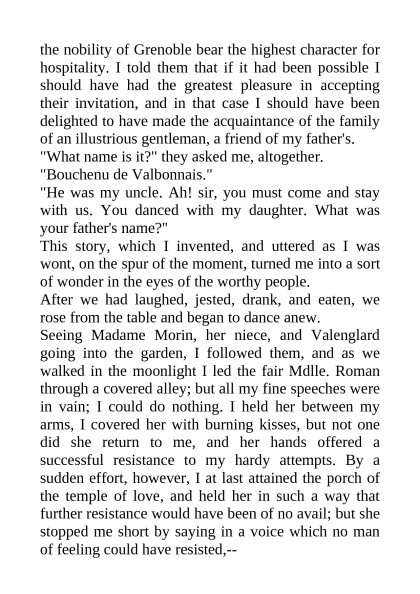 the nobility of Grenoble bear the highest character for hospitality. I told them that if it had been possible I should have had the greatest pleasure in accepting their invitation, and in that case I should have been delighted to have made the acquaintance of the family of an illustrious gentleman, a friend of my father's.

"What name is it?" they asked me, altogether.

"Bouchenu de Valbonnais."

"He was my uncle. Ah! sir, you must come and stay with us. You danced with my daughter. What was your father's name?"

This story, which I invented, and uttered as I was wont, on the spur of the moment, turned me into a sort of wonder in the eyes of the worthy people.

After we had laughed, jested, drank, and eaten, we rose from the table and began to dance anew.

Seeing Madame Morin, her niece, and Valenglard going into the garden, I followed them, and as we walked in the moonlight I led the fair Mdlle. Roman through a covered alley; but all my fine speeches were in vain; I could do nothing. I held her between my arms, I covered her with burning kisses, but not one did she return to me, and her hands offered a successful resistance to my hardy attempts. By a sudden effort, however, I at last attained the porch of the temple of love, and held her in such a way that further resistance would have been of no avail; but she stopped me short by saying in a voice which no man of feeling could have resisted,--